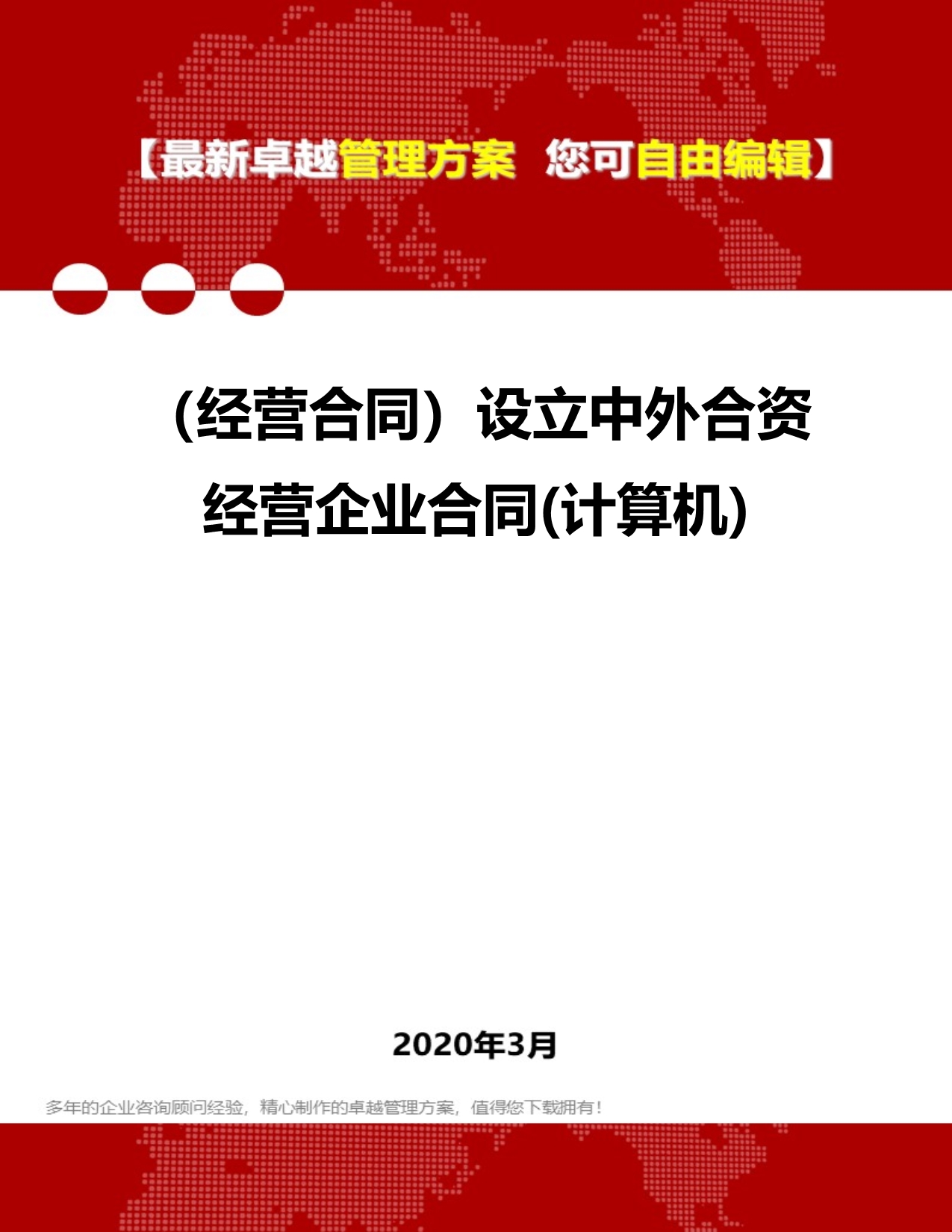 【最新卓越管理方案 您可自由编辑】

（经营合同）设立中外合资经营企业合同(计算机)

2020年3月

多年的企业咨询顾问经验，精心制作的卓越管理方案，值得您下载拥有！